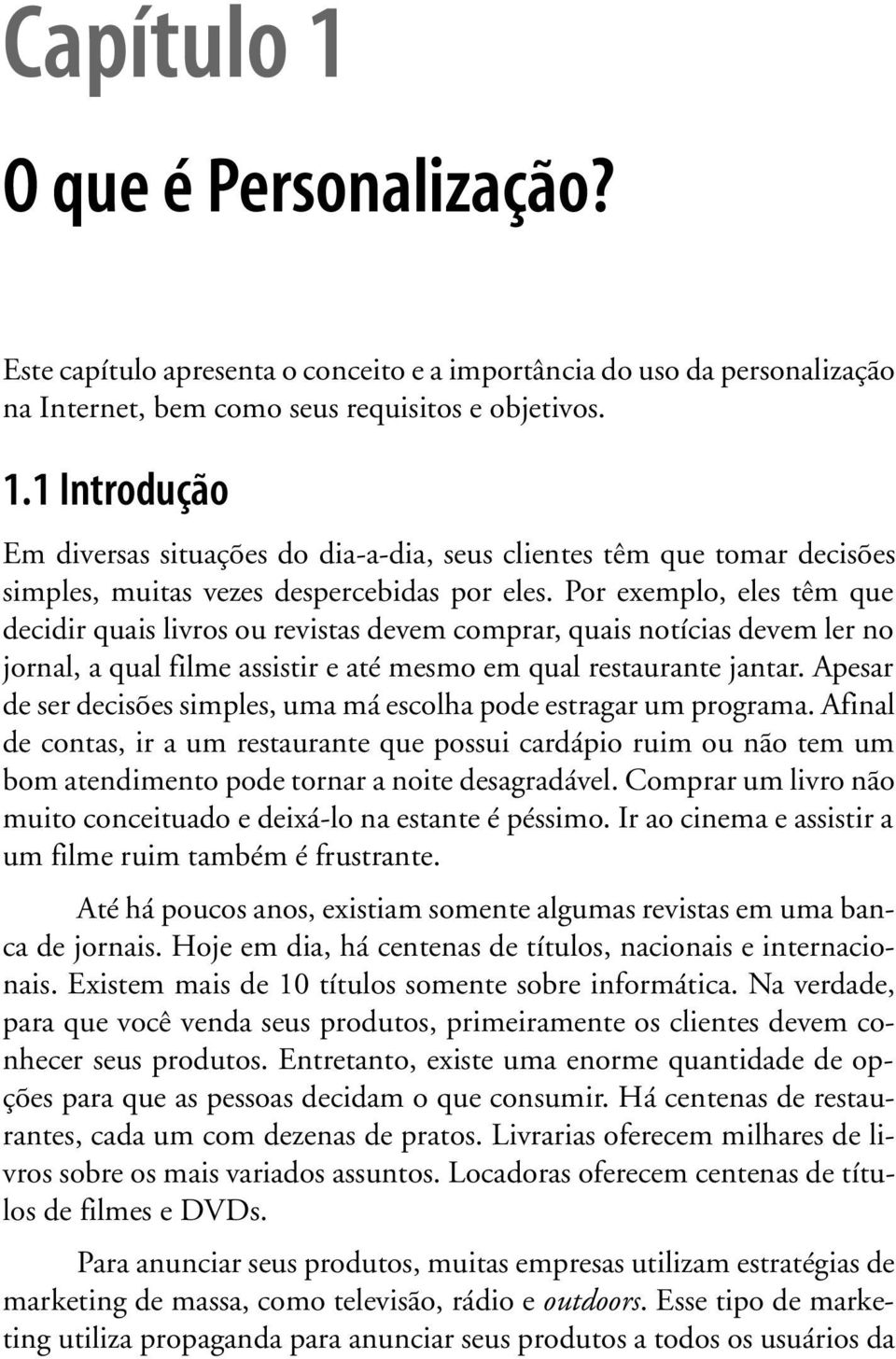 Capítulo 1

O que é Personalização?

Este capítulo apresenta o conceito e a importância do uso da personalização na Internet, bem como seus requisitos e objetivos.

1.1 Introdução

Em diversas situações do dia-a-dia, seus clientes têm que tomar decisões simples, muitas vezes despercebidas por eles. Por exemplo, eles têm que decidir quais livros ou revistas devem comprar, quais notícias devem ler no jornal, a qual filme assistir e até mesmo em qual restaurante jantar. Apesar de ser decisões simples, uma má escolha pode estragar um programa. Afinal de contas, ir a um restaurante que possui cardápio ruim ou não tem um bom atendimento pode tornar a noite desagradável. Comprar um livro não muito conceituado e deixá-lo na estante é péssimo. Ir ao cinema e assistir a um filme ruim também é frustrante.

Até há poucos anos, existiam somente algumas revistas em uma banca de jornais. Hoje em dia, há centenas de títulos, nacionais e internacionais. Existem mais de 10 títulos somente sobre informática. Na verdade, para que você venda seus produtos, primeiramente os clientes devem conhecer seus produtos. Entretanto, existe uma enorme quantidade de opções para que as pessoas decidam o que consumir. Há centenas de restaurantes, cada um com dezenas de pratos. Livrarias oferecem milhares de livros sobre os mais variados assuntos. Locadoras oferecem centenas de títulos de filmes e DVDs.

Para anunciar seus produtos, muitas empresas utilizam estratégias de marketing de massa, como televisão, rádio e outdoors. Esse tipo de marketing utiliza propaganda para anunciar seus produtos a todos os usuários da